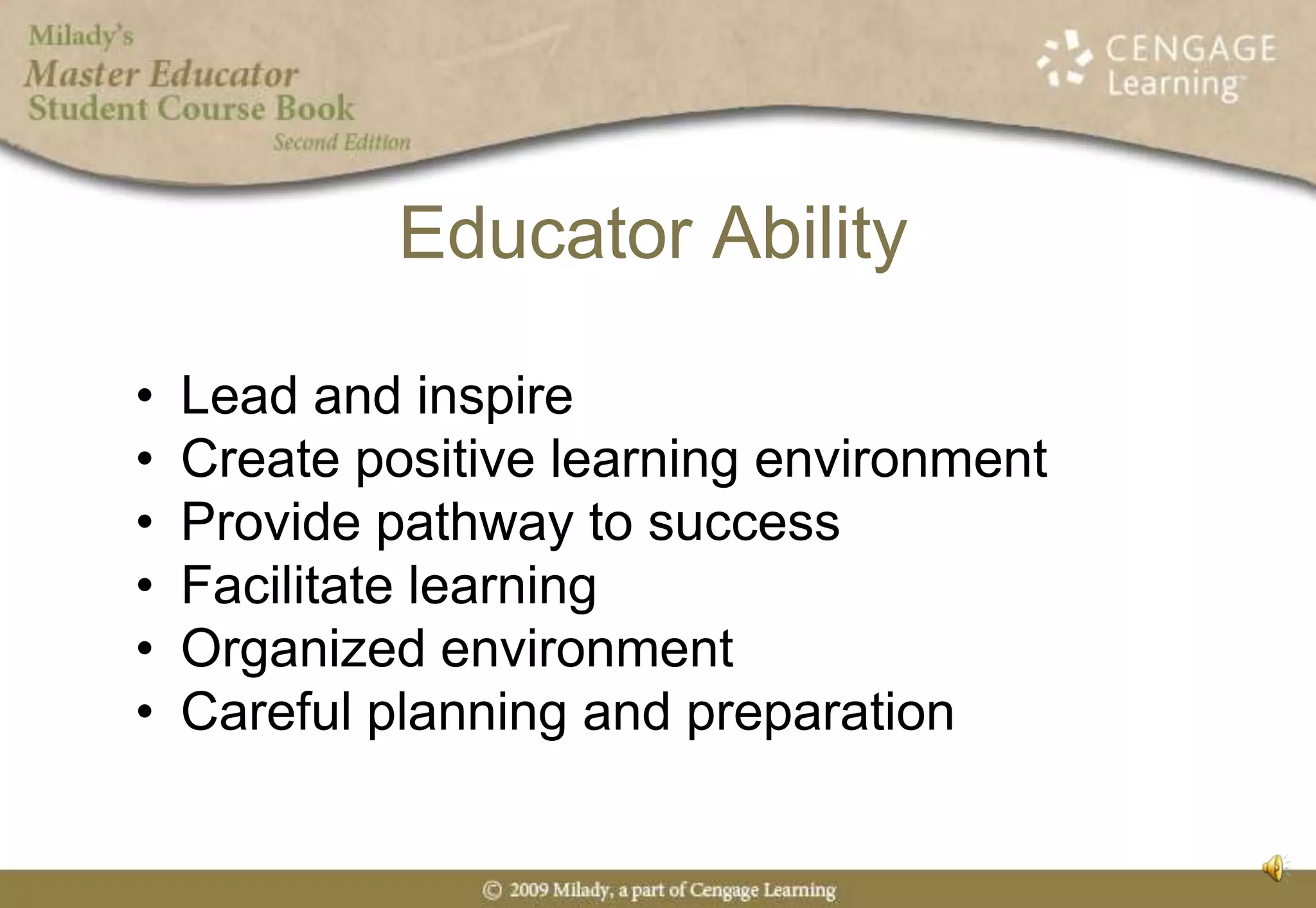 Milady's
Master Educator
Student Course Book
Second Edition

CENGAGE
Learning

Educator Ability

• Lead and inspire
• Create positive learning environment
• Provide pathway to success
• Facilitate learning
• Organized environment
• Careful planning and preparation

© 2009 Milady, a part of Cengage Learning